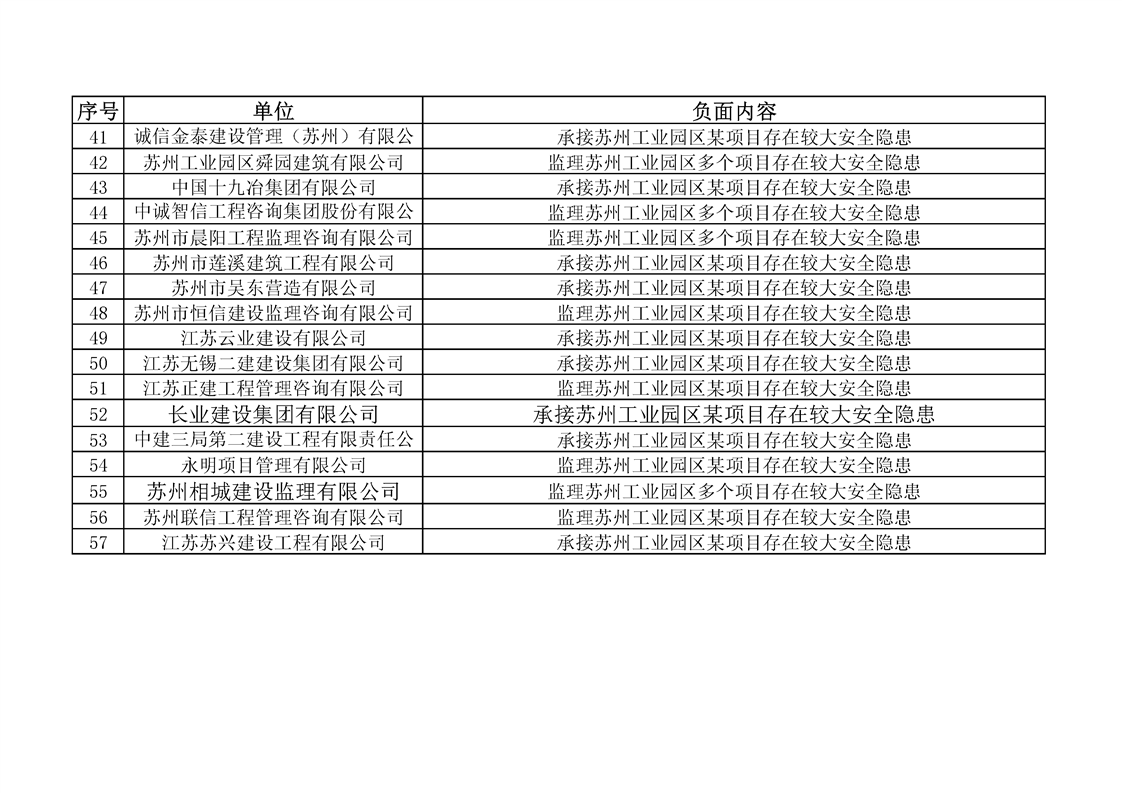 | 序号 | 单位 | 负面内容 |
|---|---|---|
| 41 | 诚信金泰建设管理（苏州）有限公 | 承接苏州工业园区某项目存在较大安全隐患 |
| 42 | 苏州工业园区舜园建筑有限公司 | 监理苏州工业园区多个项目存在较大安全隐患 |
| 43 | 中国十九冶集团有限公司 | 承接苏州工业园区某项目存在较大安全隐患 |
| 44 | 中诚智信工程咨询集团股份有限公 | 监理苏州工业园区多个项目存在较大安全隐患 |
| 45 | 苏州市晨阳工程监理咨询有限公司 | 监理苏州工业园区多个项目存在较大安全隐患 |
| 46 | 苏州市莲溪建筑工程有限公司 | 承接苏州工业园区某项目存在较大安全隐患 |
| 47 | 苏州市吴东营造有限公司 | 承接苏州工业园区某项目存在较大安全隐患 |
| 48 | 苏州市恒信建设监理咨询有限公司 | 监理苏州工业园区某项目存在较大安全隐患 |
| 49 | 江苏云业建设有限公司 | 承接苏州工业园区某项目存在较大安全隐患 |
| 50 | 江苏无锡二建建设集团有限公司 | 承接苏州工业园区某项目存在较大安全隐患 |
| 51 | 江苏正建工程管理咨询有限公司 | 监理苏州工业园区某项目存在较大安全隐患 |
| 52 | 长业建设集团有限公司 | 承接苏州工业园区某项目存在较大安全隐患 |
| 53 | 中建三局第二建设工程有限责任公 | 承接苏州工业园区某项目存在较大安全隐患 |
| 54 | 永明项目管理有限公司 | 监理苏州工业园区某项目存在较大安全隐患 |
| 55 | 苏州相城建设监理有限公司 | 监理苏州工业园区多个项目存在较大安全隐患 |
| 56 | 苏州联信工程管理咨询有限公司 | 监理苏州工业园区某项目存在较大安全隐患 |
| 57 | 江苏苏兴建设工程有限公司 | 承接苏州工业园区某项目存在较大安全隐患 |